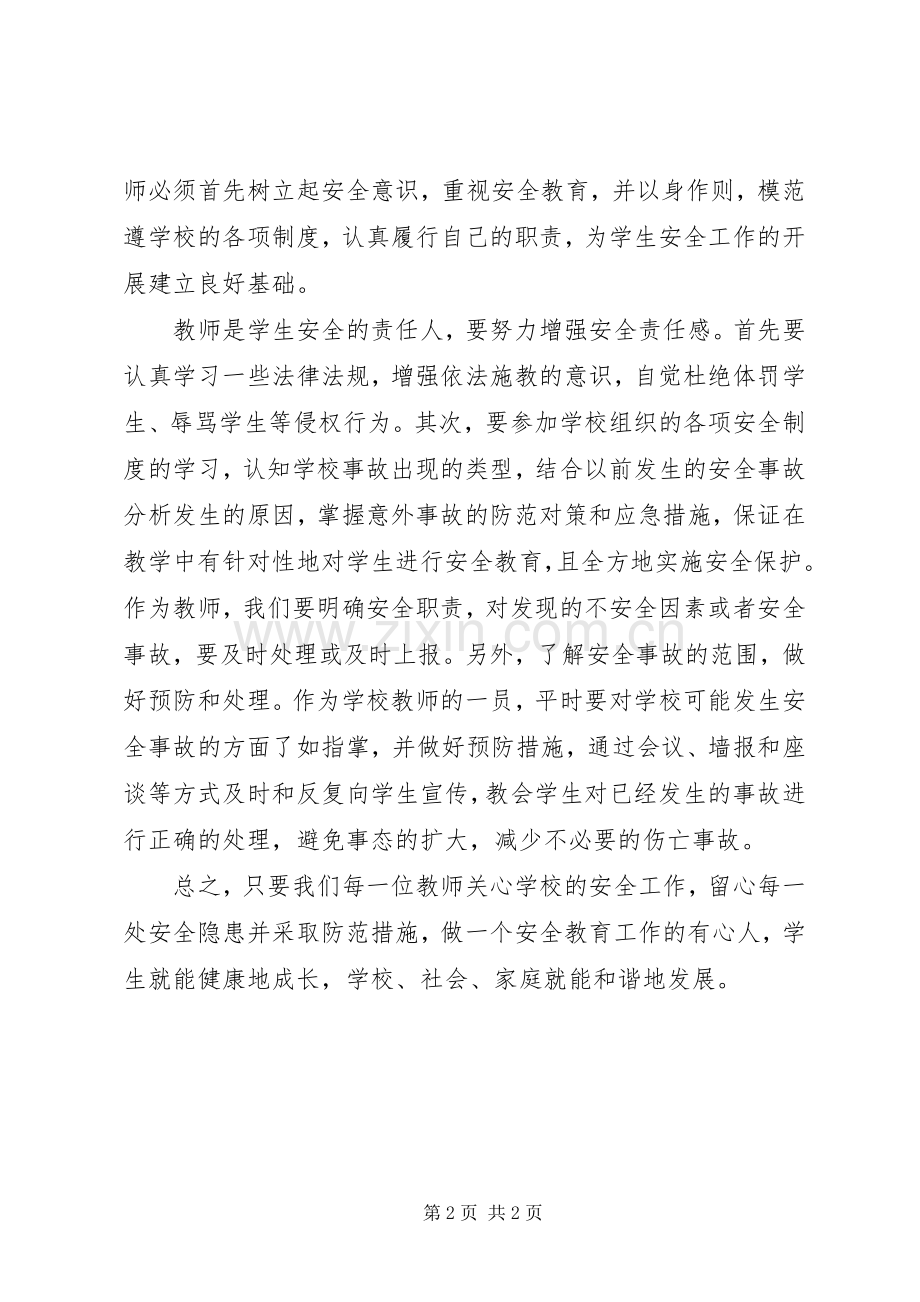 师必须首先树立起安全意识，重视安全教育，并以身作则，模范遵学校的各项制度，认真履行自己的职责，为学生安全工作的开展建立良好基础。

教师是学生安全的责任人，要努力增强安全责任感。首先要认真学习一些法律法规，增强依法施教的意识，自觉杜绝体罚学生、辱骂学生等侵权行为。其次，要参加学校组织的各项安全制度的学习，认知学校事故出现的类型，结合以前发生的安全事故分析发生的原因，掌握意外事故的防范对策和应急措施，保证在教学中有针对性地对学生进行安全教育，且全方地实施安全保护。作为教师，我们要明确安全职责，对发现的不安全因素或者安全事故，要及时处理或及时上报。另外，了解安全事故的范围，做好预防和处理。作为学校教师的一员，平时要对学校可能发生安全事故的方面了如指掌，并做好预防措施，通过会议、墙报和座谈等方式及时和反复向学生宣传，教会学生对已经发生的事故进行正确的处理，避免事态的扩大，减少不必要的伤亡事故。

总之，只要我们每一位教师关心学校的安全工作，留心每一处安全隐患并采取防范措施，做一个安全教育工作的有心人，学生就能健康地成长，学校、社会、家庭就能和谐地发展。

第2页 共2页

www.zixin.com.cn